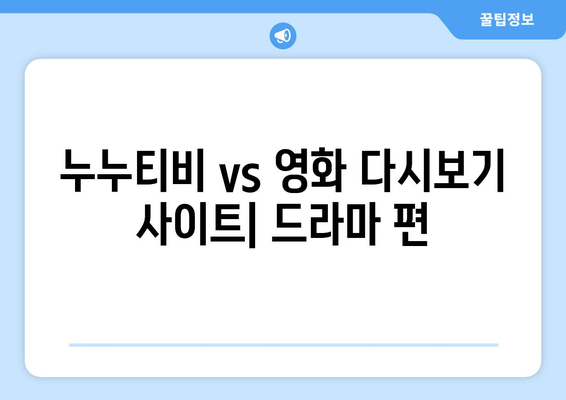 꿀팁정보

누누티비 vs 영화 다시보기 사이트| 드라마 편